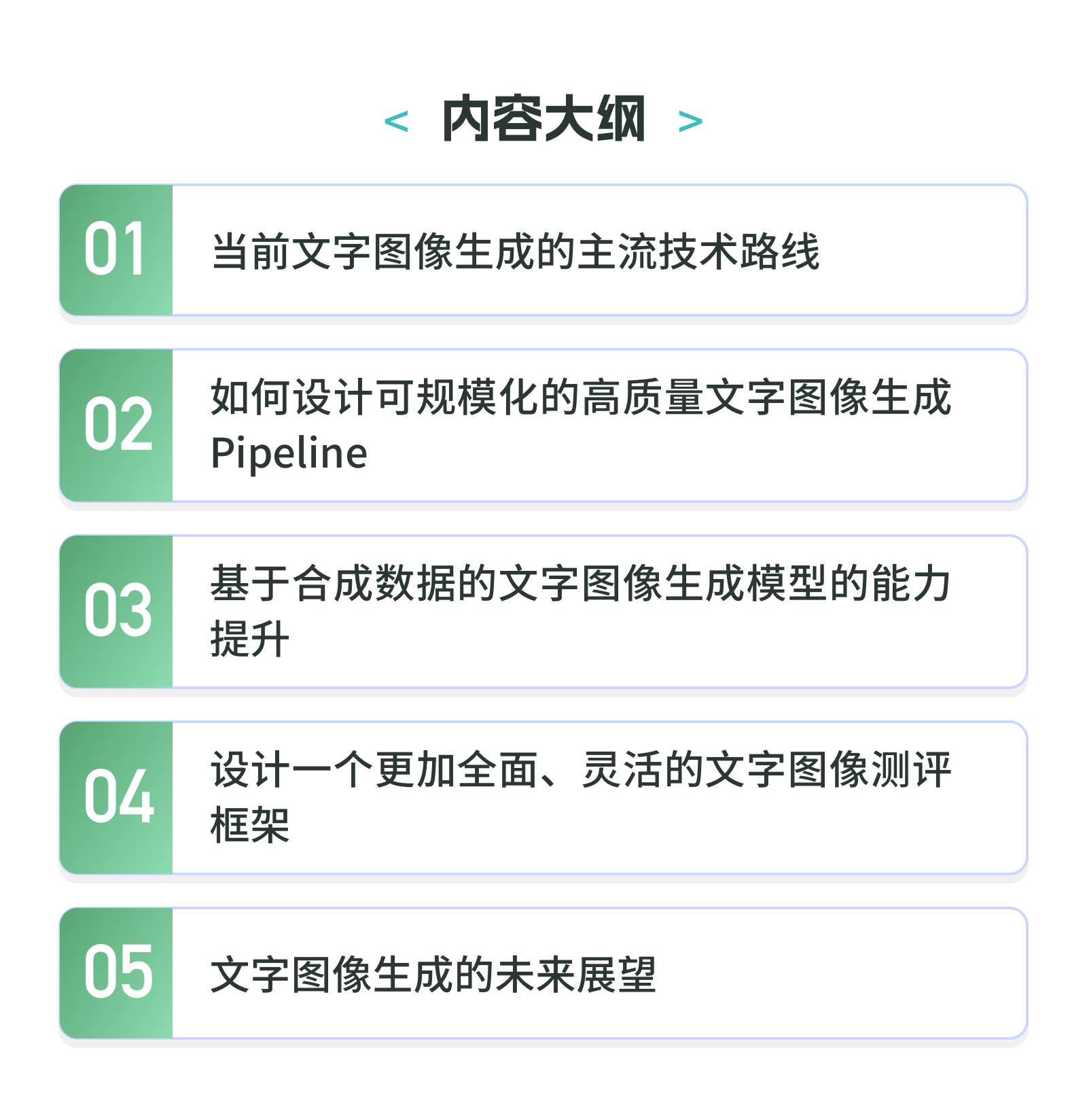 < 内容大纲 >

01 当前文字图像生成的主流技术路线

02 如何设计可规模化的高质量文字图像生成Pipeline

03 基于合成数据的文字图像生成模型的能力提升

04 设计一个更加全面、灵活的文字图像测评框架

05 文字图像生成的未来展望